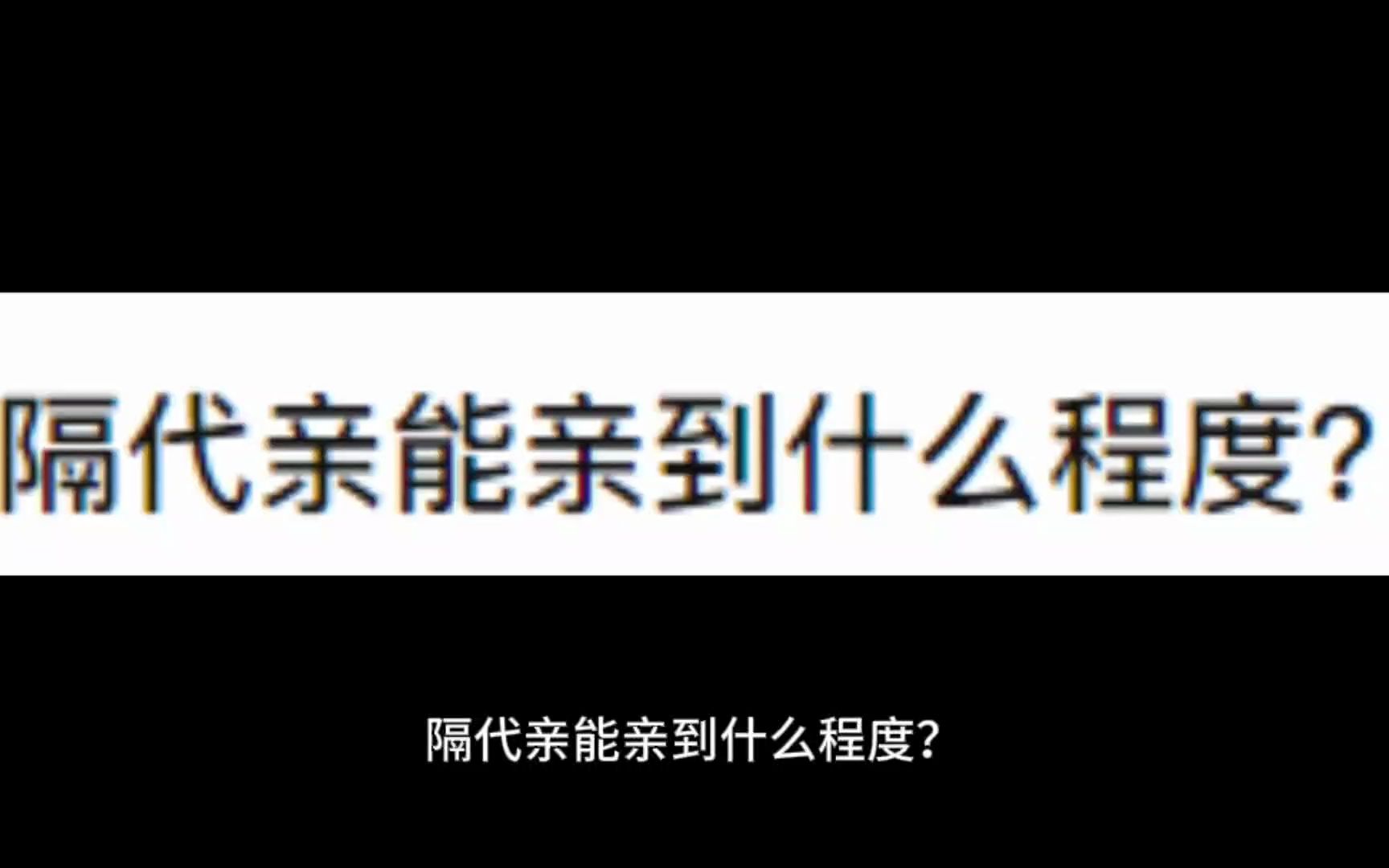 隔代亲能亲到什么程度?

隔代亲能亲到什么程度?